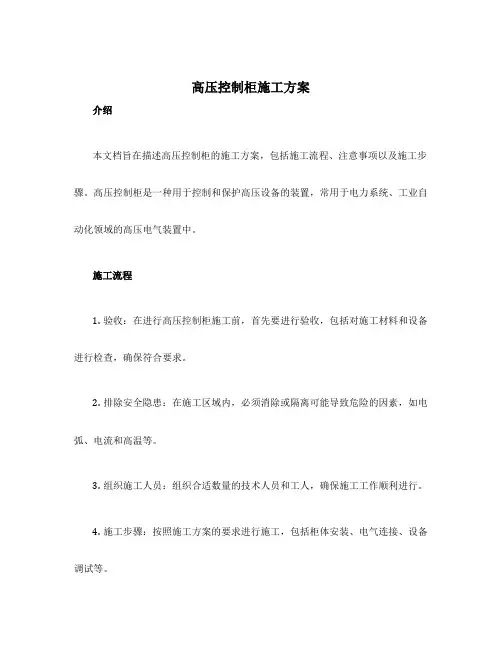 高压控制柜施工方案

介绍

本文档旨在描述高压控制柜的施工方案，包括施工流程、注意事项以及施工步骤。高压控制柜是一种用于控制和保护高压设备的装置，常用于电力系统、工业自动化领域的高压电气装置中。

施工流程

1. 验收：在进行高压控制柜施工前，首先要进行验收，包括对施工材料和设备进行检查，确保符合要求。

2. 排除安全隐患：在施工区域内，必须消除或隔离可能导致危险的因素，如电弧、电流和高温等。

3. 组织施工人员：组织合适数量的技术人员和工人，确保施工工作顺利进行。

4. 施工步骤：按照施工方案的要求进行施工，包括柜体安装、电气连接、设备调试等。